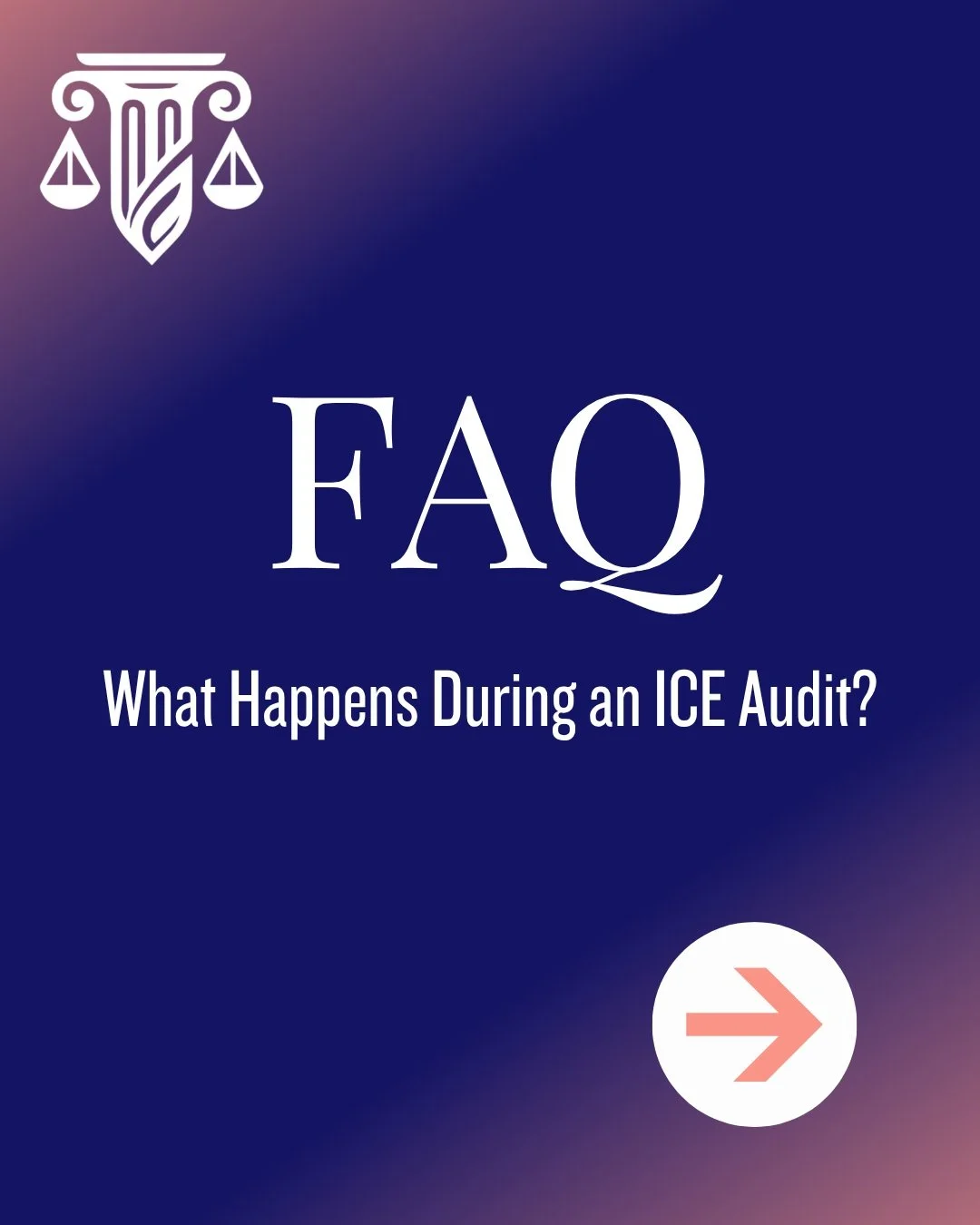 FAQ

What Happens During an ICE Audit?